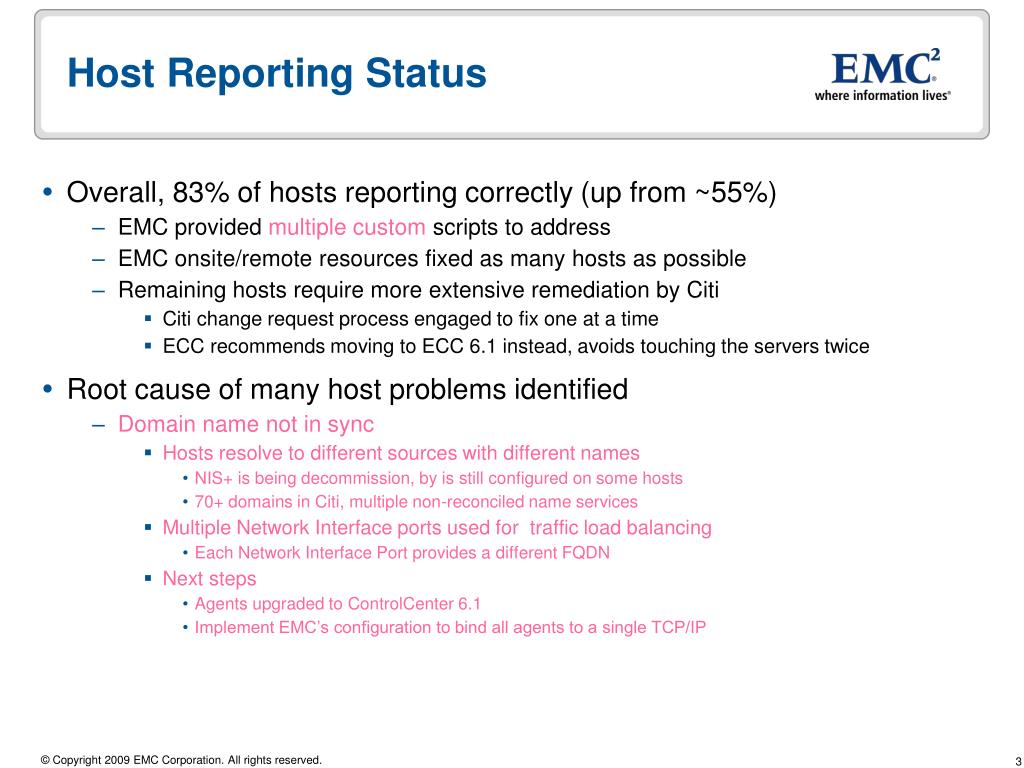 Host Reporting Status

EMC$^2$
where information lives®

• Overall, 83% of hosts reporting correctly (up from ~55%)
– EMC provided multiple custom scripts to address
– EMC onsite/remote resources fixed as many hosts as possible
– Remaining hosts require more extensive remediation by Citi
▪ Citi change request process engaged to fix one at a time
▪ ECC recommends moving to ECC 6.1 instead, avoids touching the servers twice

• Root cause of many host problems identified
– Domain name not in sync
▪ Hosts resolve to different sources with different names
• NIS+ is being decommission, by is still configured on some hosts
• 70+ domains in Citi, multiple non-reconciled name services
▪ Multiple Network Interface ports used for traffic load balancing
• Each Network Interface Port provides a different FQDN
▪ Next steps
• Agents upgraded to ControlCenter 6.1
• Implement EMC's configuration to bind all agents to a single TCP/IP

© Copyright 2009 EMC Corporation. All rights reserved.

3